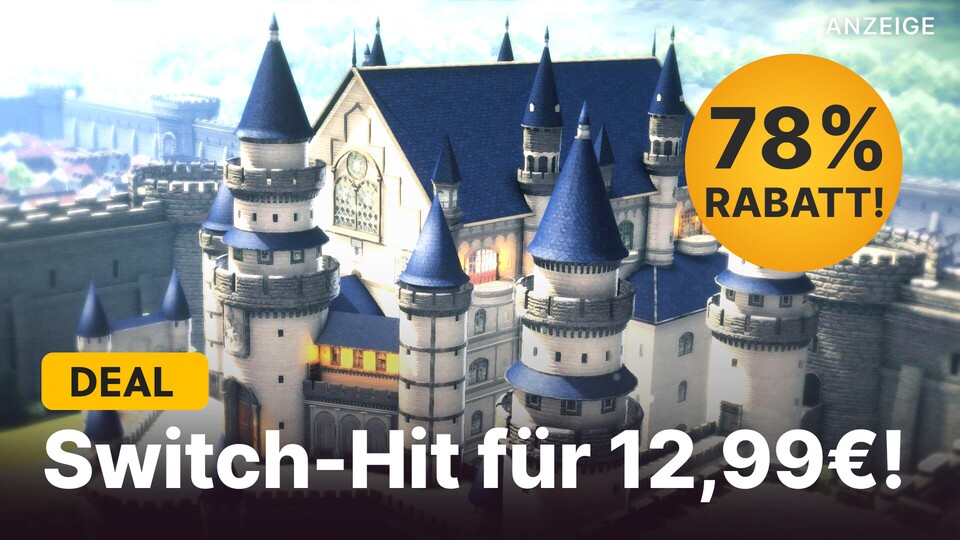 ANZEIGE

78% RABATT!

DEAL

Switch-Hit für 12,99€!